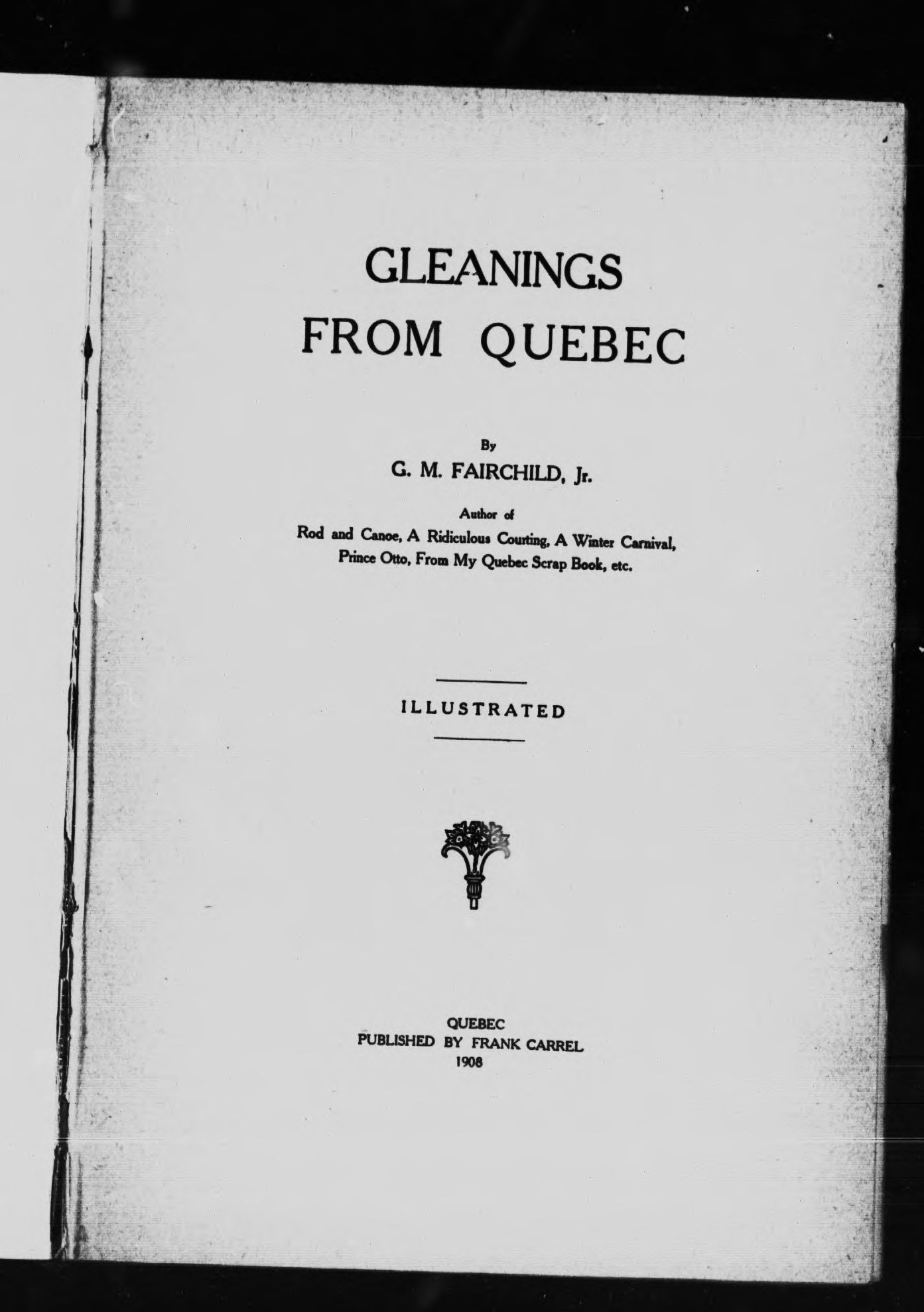 GLEANINGS
FROM QUEBEC

By
G. M. FAIRCHILD, Jr.

Author of
Rod and Canoe, A Ridiculous Courting, A Winter Carnival, Prince Otto, From My Quebec Scrap Book, etc.

ILLUSTRATED

QUEBEC
PUBLISHED BY FRANK CARREL
1908